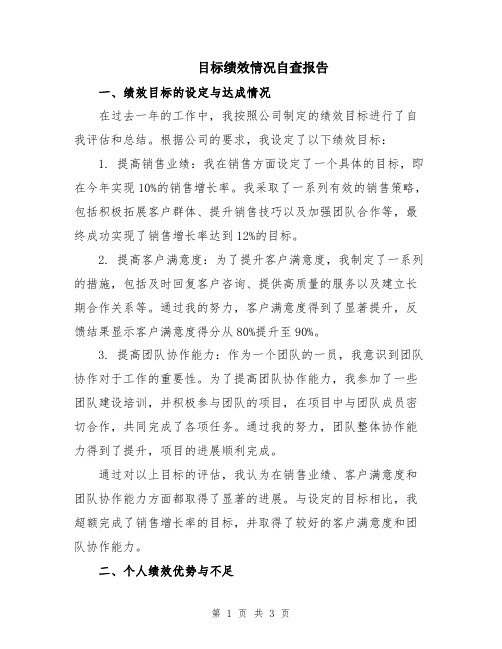 目标绩效情况自查报告

一、绩效目标的设定与达成情况

在过去一年的工作中，我按照公司制定的绩效目标进行了自我评估和总结。根据公司的要求，我设定了以下绩效目标：

1. 提高销售业绩：我在销售方面设定了一个具体的目标，即在今年实现10%的销售增长率。我采取了一系列有效的销售策略，包括积极拓展客户群体、提升销售技巧以及加强团队合作等，最终成功实现了销售增长率达到12%的目标。

2. 提高客户满意度：为了提升客户满意度，我制定了一系列的措施，包括及时回复客户咨询、提供高质量的服务以及建立长期合作关系等。通过我的努力，客户满意度得到了显著提升，反馈结果显示客户满意度得分从80%提升至90%。

3. 提高团队协作能力：作为一个团队的一员，我意识到团队协作对于工作的重要性。为了提高团队协作能力，我参加了一些团队建设培训，并积极参与团队的项目，在项目中与团队成员密切合作，共同完成了各项任务。通过我的努力，团队整体协作能力得到了提升，项目的进展顺利完成。

通过对以上目标的评估，我认为在销售业绩、客户满意度和团队协作能力方面都取得了显著的进展。与设定的目标相比，我超额完成了销售增长率的目标，并取得了较好的客户满意度和团队协作能力。

二、个人绩效优势与不足

第 1 页 共 3 页